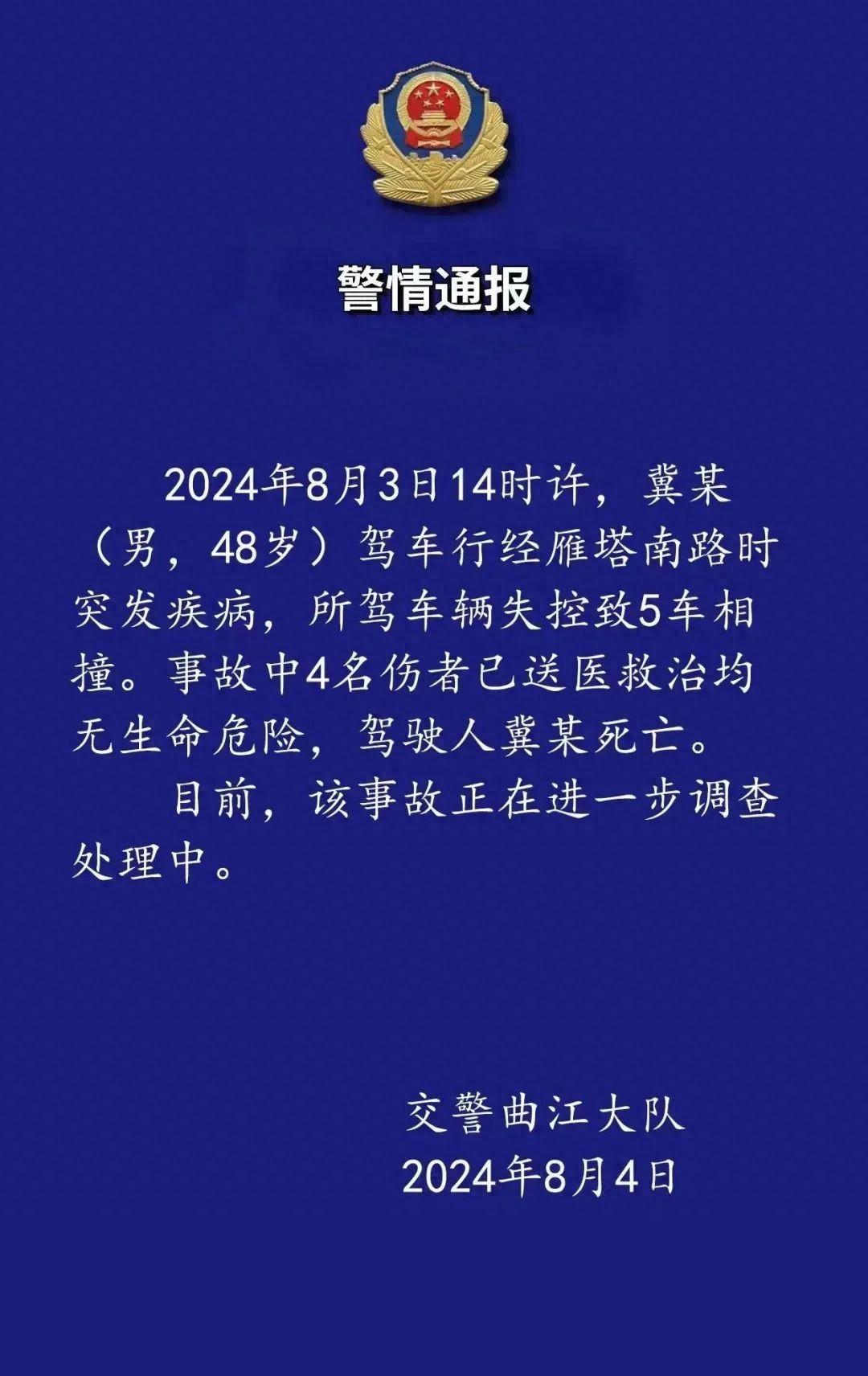 警情通报

2024年8月3日14时许，冀某（男，48岁）驾车行经雁塔南路时突发疾病，所驾车辆失控致5车相撞。事故中4名伤者已送医救治均无生命危险，驾驶人冀某死亡。

目前，该事故正在进一步调查处理中。

交警曲江大队
2024年8月4日